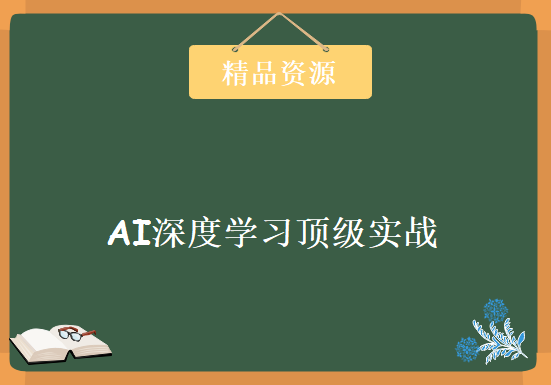 精品资源

AI深度学习顶级实战